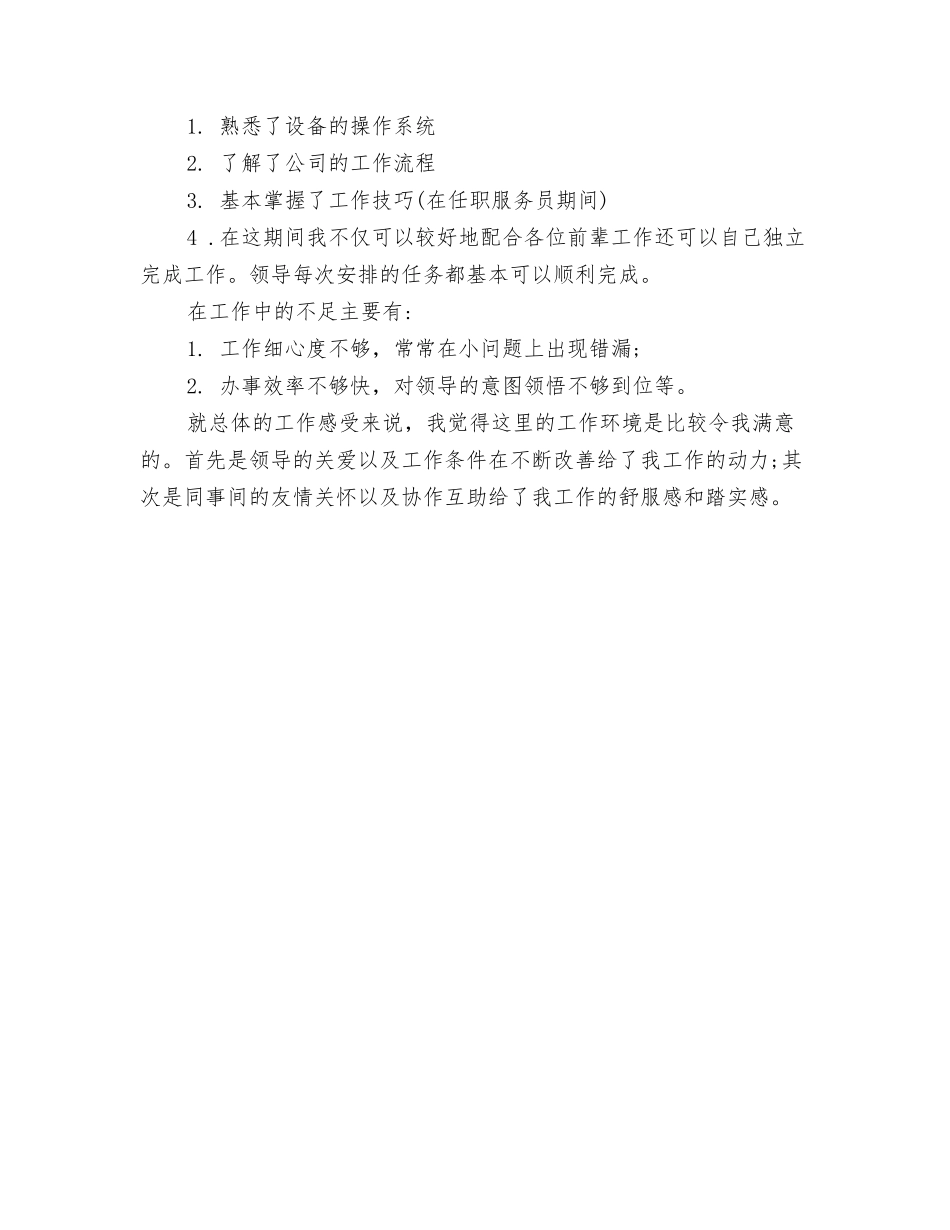 1. 熟悉了设备的操作系统

2. 了解了公司的工作流程

3. 基本掌握了工作技巧(在任职服务员期间)

4 .在这期间我不仅可以较好地配合各位前辈工作还可以自己独立完成工作。领导每次安排的任务都基本可以顺利完成。

在工作中的不足主要有:

1. 工作细心度不够，常常在小问题上出现错漏;

2. 办事效率不够快，对领导的意图领悟不够到位等。

就总体的工作感受来说，我觉得这里的工作环境是比较令我满意的。首先是领导的关爱以及工作条件在不断改善给了我工作的动力;其次是同事间的友情关怀以及协作互助给了我工作的舒服感和踏实感。